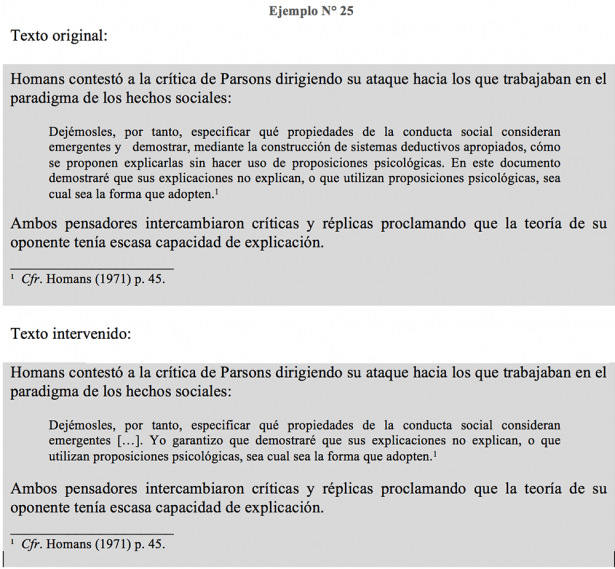 Ejemplo N° 25

Texto original:

Homans contestó a la crítica de Parsons dirigiendo su ataque hacia los que trabajaban en el paradigma de los hechos sociales:

Dejémosles, por tanto, especificar qué propiedades de la conducta social consideran emergentes y demostrar, mediante la construcción de sistemas deductivos apropiados, cómo se proponen explicarlas sin hacer uso de proposiciones psicológicas. En este documento demostraré que sus explicaciones no explican, o que utilizan proposiciones psicológicas, sea cual sea la forma que adopten.$^{1}$

Ambos pensadores intercambiaron críticas y réplicas proclamando que la teoría de su oponente tenía escasa capacidad de explicación.

$^{1}$ Cfr. Homans (1971) p. 45.

Texto intervenido:

Homans contestó a la crítica de Parsons dirigiendo su ataque hacia los que trabajaban en el paradigma de los hechos sociales:

Dejémosles, por tanto, especificar qué propiedades de la conducta social consideran emergentes […]. Yo garantizo que demostraré que sus explicaciones no explican, o que utilizan proposiciones psicológicas, sea cual sea la forma que adopten.$^{1}$

Ambos pensadores intercambiaron críticas y réplicas proclamando que la teoría de su oponente tenía escasa capacidad de explicación.

$^{1}$ Cfr. Homans (1971) p. 45.